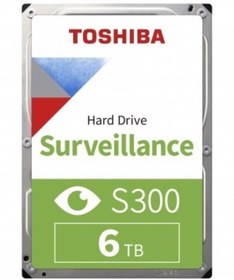 TOSHIBA

Hard Drive
Surveillance

S300

6 TB